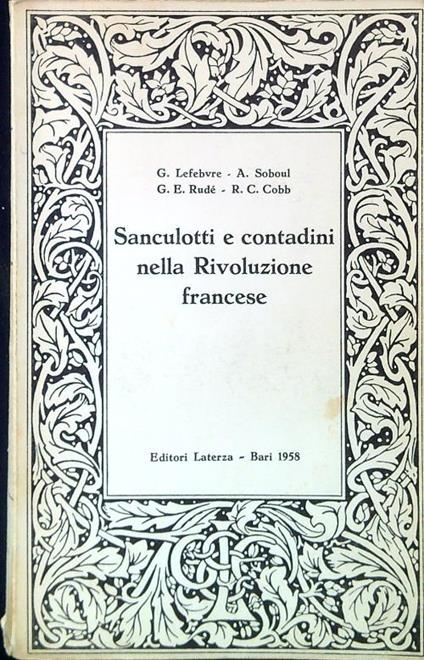 G. Lefebvre - A. Soboul
G. E. Rudé - R. C. Cobb

Sanculotti e contadini nella Rivoluzione francese

Editori Laterza - Bari 1958